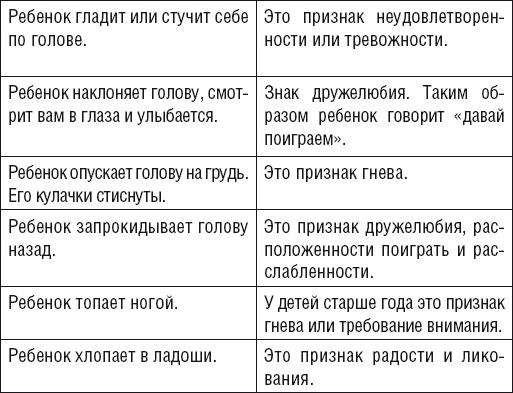 | | |
|---|---|
| Ребенок гладит или стучит себе по голове. | Это признак неудовлетворенности или тревожности. |
| Ребенок наклоняет голову, смотрит вам в глаза и улыбается. | Знак дружелюбия. Таким образом ребенок говорит «давай поиграем». |
| Ребенок опускает голову на грудь. Его кулачки стиснуты. | Это признак гнева. |
| Ребенок запрокидывает голову назад. | Это признак дружелюбия, расположенности поиграть и расслабленности. |
| Ребенок топает ногой. | У детей старше года это признак гнева или требование внимания. |
| Ребенок хлопает в ладоши. | Это признак радости и ликования. |